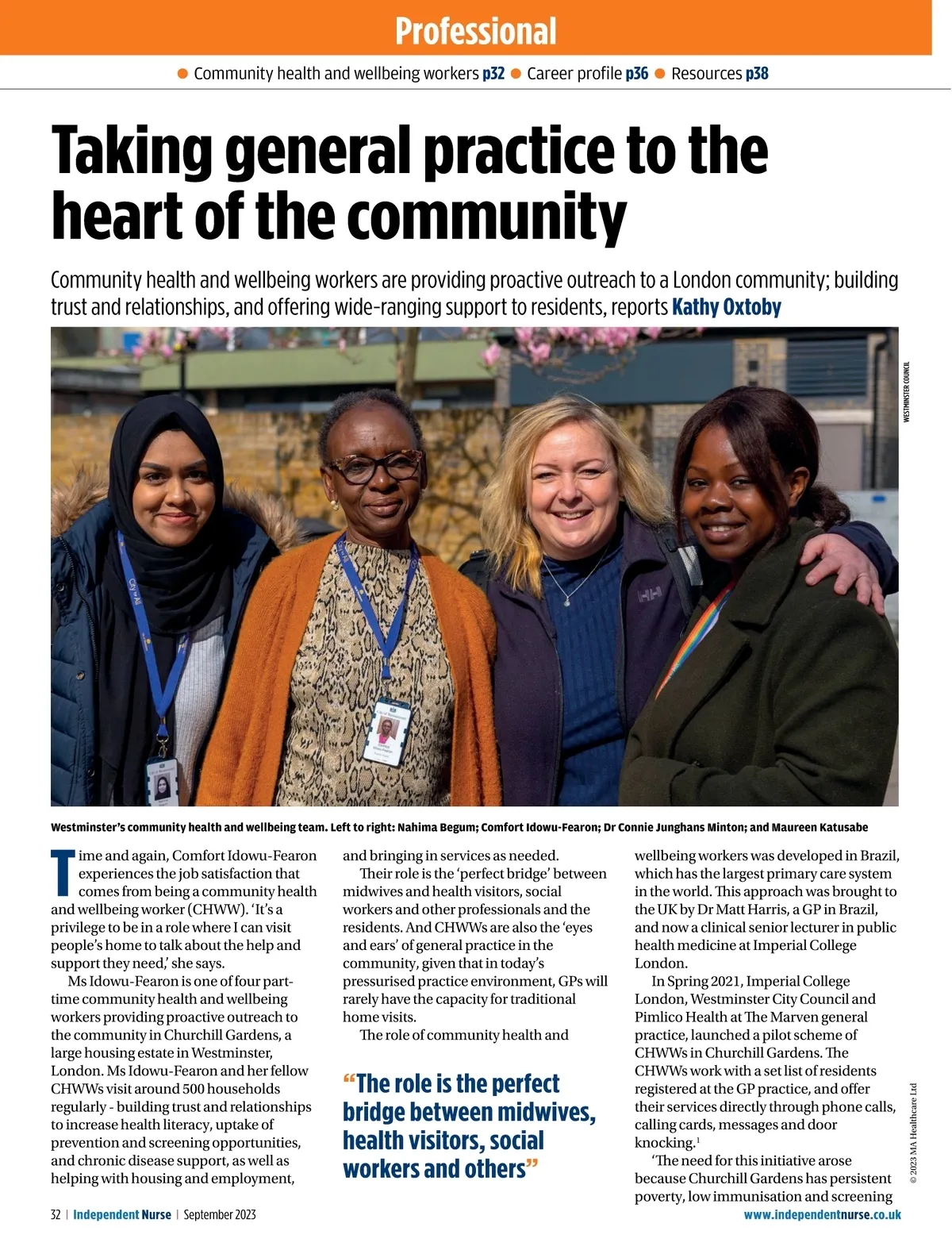 Professional

● Community health and wellbeing workers p32 ● Career profile p36 ● Resources p38

Taking general practice to the heart of the community

Community health and wellbeing workers are providing proactive outreach to a London community; building trust and relationships, and offering wide-ranging support to residents, reports Kathy Oxtoby

WESTMINSTER COUNCIL

Westminster's community health and wellbeing team. Left to right: Nahima Begum; Comfort Idowu-Fearon; Dr Connie Junghans Minton; and Maureen Katusabe

Time and again, Comfort Idowu-Fearon experiences the job satisfaction that comes from being a community health and wellbeing worker (CHWW). 'It's a privilege to be in a role where I can visit people's home to talk about the help and support they need,' she says.

Ms Idowu-Fearon is one of four part-time community health and wellbeing workers providing proactive outreach to the community in Churchill Gardens, a large housing estate in Westminster, London. Ms Idowu-Fearon and her fellow CHWWs visit around 500 households regularly - building trust and relationships to increase health literacy, uptake of prevention and screening opportunities, and chronic disease support, as well as helping with housing and employment, and bringing in services as needed.

Their role is the 'perfect bridge' between midwives and health visitors, social workers and other professionals and the residents. And CHWWs are also the 'eyes and ears' of general practice in the community, given that in today's pressurised practice environment, GPs will rarely have the capacity for traditional home visits.

The role of community health and

"The role is the perfect bridge between midwives, health visitors, social workers and others"

wellbeing workers was developed in Brazil, which has the largest primary care system in the world. This approach was brought to the UK by Dr Matt Harris, a GP in Brazil, and now a clinical senior lecturer in public health medicine at Imperial College London.

In Spring 2021, Imperial College London, Westminster City Council and Pimlico Health at The Marven general practice, launched a pilot scheme of CHWWs in Churchill Gardens. The CHWWs work with a set list of residents registered at the GP practice, and offer their services directly through phone calls, calling cards, messages and door knocking.$^1$

'The need for this initiative arose because Churchill Gardens has persistent poverty, low immunisation and screening

© 2023 MA Healthcare Ltd

32 | Independent Nurse | September 2023

www.independentnurse.co.uk